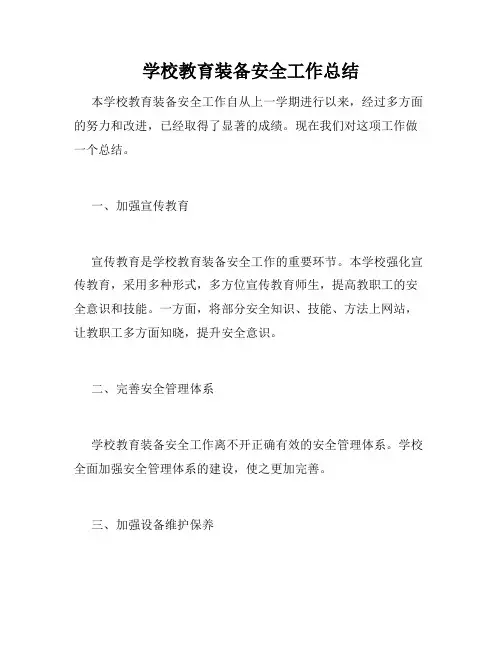 学校教育装备安全工作总结

本学校教育装备安全工作自从上一学期进行以来，经过多方面的努力和改进，已经取得了显著的成绩。现在我们对这项工作做一个总结。

一、加强宣传教育

宣传教育是学校教育装备安全工作的重要环节。本学校强化宣传教育，采用多种形式，多方位宣传教育师生，提高教职工的安全意识和技能。一方面，将部分安全知识、技能、方法上网站，让教职工多方面知晓，提升安全意识。

二、完善安全管理体系

学校教育装备安全工作离不开正确有效的安全管理体系。学校全面加强安全管理体系的建设，使之更加完善。

三、加强设备维护保养